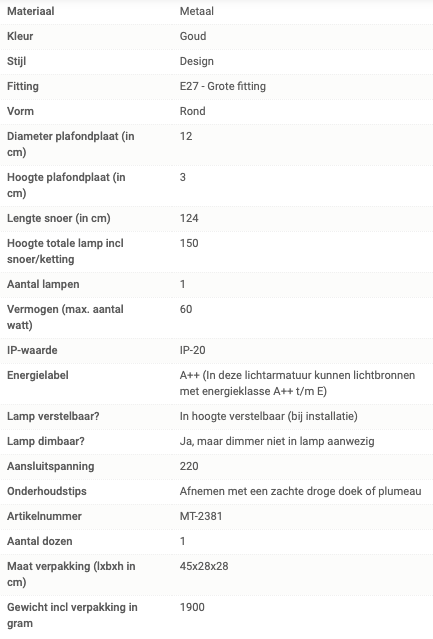 | Materiaal | Metaal |
|---|---|
| Kleur | Goud |
| Stijl | Design |
| Fitting | E27 - Grote fitting |
| Vorm | Rond |
| Diameter plafondplaat (in cm) | 12 |
| Hoogte plafondplaat (in cm) | 3 |
| Lengte snoer (in cm) | 124 |
| Hoogte totale lamp incl snoer/ketting | 150 |
| Aantal lampen | 1 |
| Vermogen (max. aantal watt) | 60 |
| IP-waarde | IP-20 |
| Energielabel | A++ (In deze lichtarmatuur kunnen lichtbronnen met energieklasse A++ t/m E) |
| Lamp verstelbaar? | In hoogte verstelbaar (bij installatie) |
| Lamp dimbaar? | Ja, maar dimmer niet in lamp aanwezig |
| Aansluitspanning | 220 |
| Onderhoudstips | Afnemen met een zachte droge doek of plumeau |
| Artikelnummer | MT-2381 |
| Aantal dozen | 1 |
| Maat verpakking (lxbxh in cm) | 45x28x28 |
| Gewicht incl verpakking in gram | 1900 |